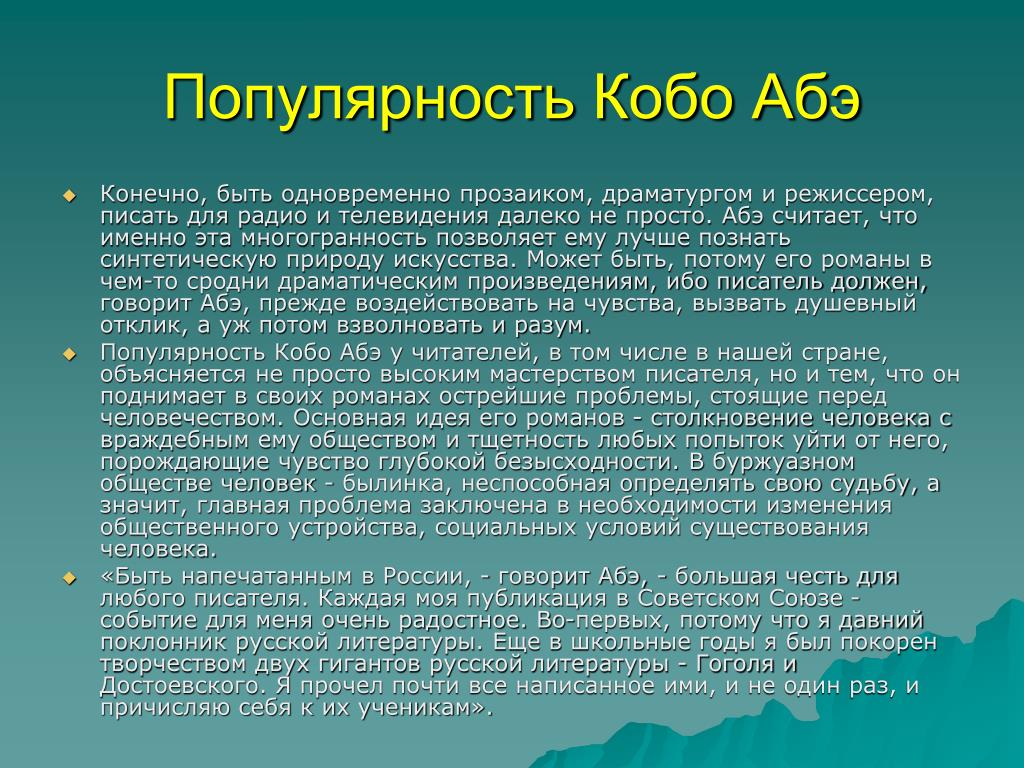 Популярность Кобо Абэ

Конечно, быть одновременно прозаиком, драматургом и режиссером, писать для радио и телевидения далеко не просто. Абэ считает, что именно эта многогранность позволяет ему лучше познать синтетическую природу искусства. Может быть, потому его романы в чем-то сродни драматическим произведениям, ибо писатель должен, говорит Абэ, прежде воздействовать на чувства, вызвать душевный отклик, а уж потом взволновать и разум.

Популярность Кобо Абэ у читателей, в том числе в нашей стране, объясняется не просто высоким мастерством писателя, но и тем, что он поднимает в своих романах острейшие проблемы, стоящие перед человечеством. Основная идея его романов - столкновение человека с враждебным ему обществом и тщетность любых попыток уйти от него, порождающие чувство глубокой безысходности. В буржуазном обществе человек - былинка, неспособная определять свою судьбу, а значит, главная проблема заключена в необходимости изменения общественного устройства, социальных условий существования человека.

«Быть напечатанным в России, - говорит Абэ, - большая честь для любого писателя. Каждая моя публикация в Советском Союзе - событие для меня очень радостное. Во-первых, потому что я давний поклонник русской литературы. Еще в школьные годы я был покорен творчеством двух гигантов русской литературы - Гоголя и Достоевского. Я прочел почти все написанное ими, и не один раз, и причисляю себя к их ученикам».